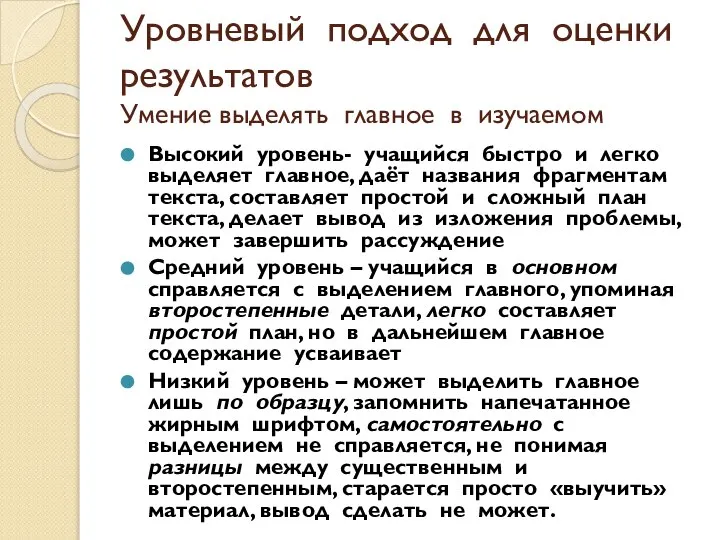 Уровневый подход для оценки результатов
Умение выделять главное в изучаемом

Высокий уровень- учащийся быстро и легко выделяет главное, даёт названия фрагментам текста, составляет простой и сложный план текста, делает вывод из изложения проблемы, может завершить рассуждение

Средний уровень – учащийся в основном справляется с выделением главного, упоминая второстепенные детали, легко составляет простой план, но в дальнейшем главное содержание усваивает

Низкий уровень – может выделить главное лишь по образцу, запомнить напечатанное жирным шрифтом, самостоятельно с выделением не справляется, не понимая разницы между существенным и второстепенным, старается просто «выучить» материал, вывод сделать не может.